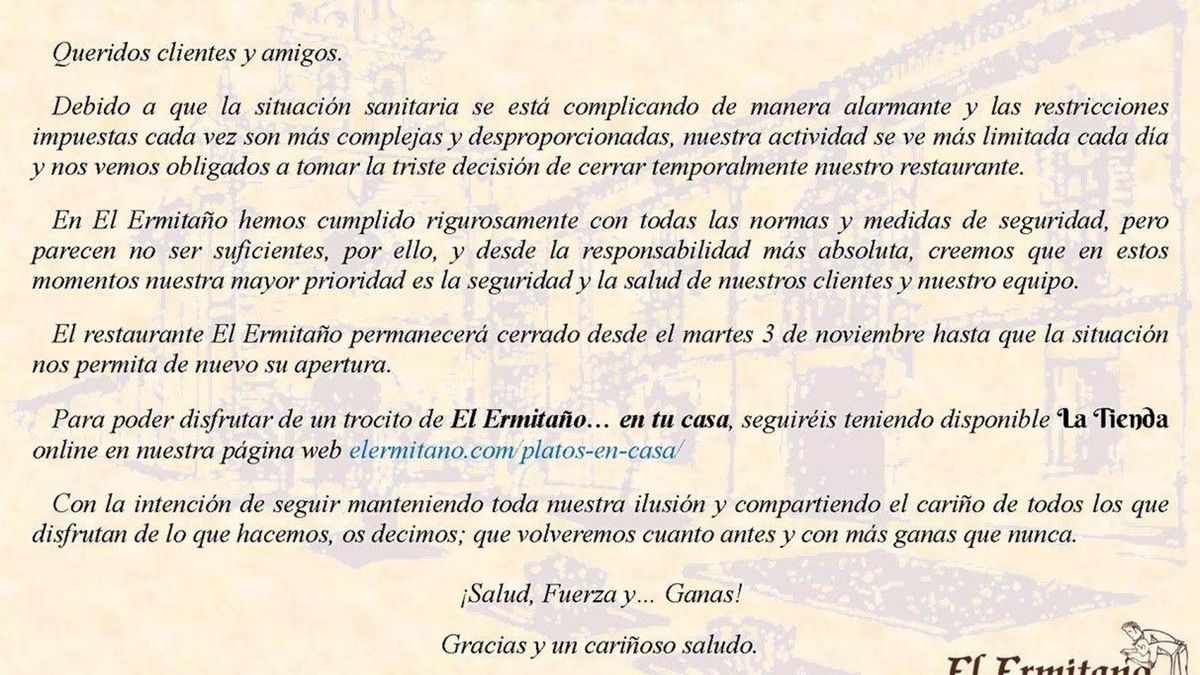 Queridos clientes y amigos.

Debido a que la situación sanitaria se está complicando de manera alarmante y las restricciones impuestas cada vez son más complejas y desproporcionadas, nuestra actividad se ve más limitada cada día y nos vemos obligados a tomar la triste decisión de cerrar temporalmente nuestro restaurante.

En El Ermitaño hemos cumplido rigurosamente con todas las normas y medidas de seguridad, pero parecen no ser suficientes, por ello, y desde la responsabilidad más absoluta, creemos que en estos momentos nuestra mayor prioridad es la seguridad y la salud de nuestros clientes y nuestro equipo.

El restaurante El Ermitaño permanecerá cerrado desde el martes 3 de noviembre hasta que la situación nos permita de nuevo su apertura.

Para poder disfrutar de un trocito de El Ermitaño… en tu casa, seguiréis teniendo disponible La Tienda online en nuestra página web elermitano.com/platos-en-casa/

Con la intención de seguir manteniendo toda nuestra ilusión y compartiendo el cariño de todos los que disfrutan de lo que hacemos, os decimos; que volveremos cuanto antes y con más ganas que nunca.

¡Salud, Fuerza y... Ganas!

Gracias y un cariñoso saludo.

El Ermitaño